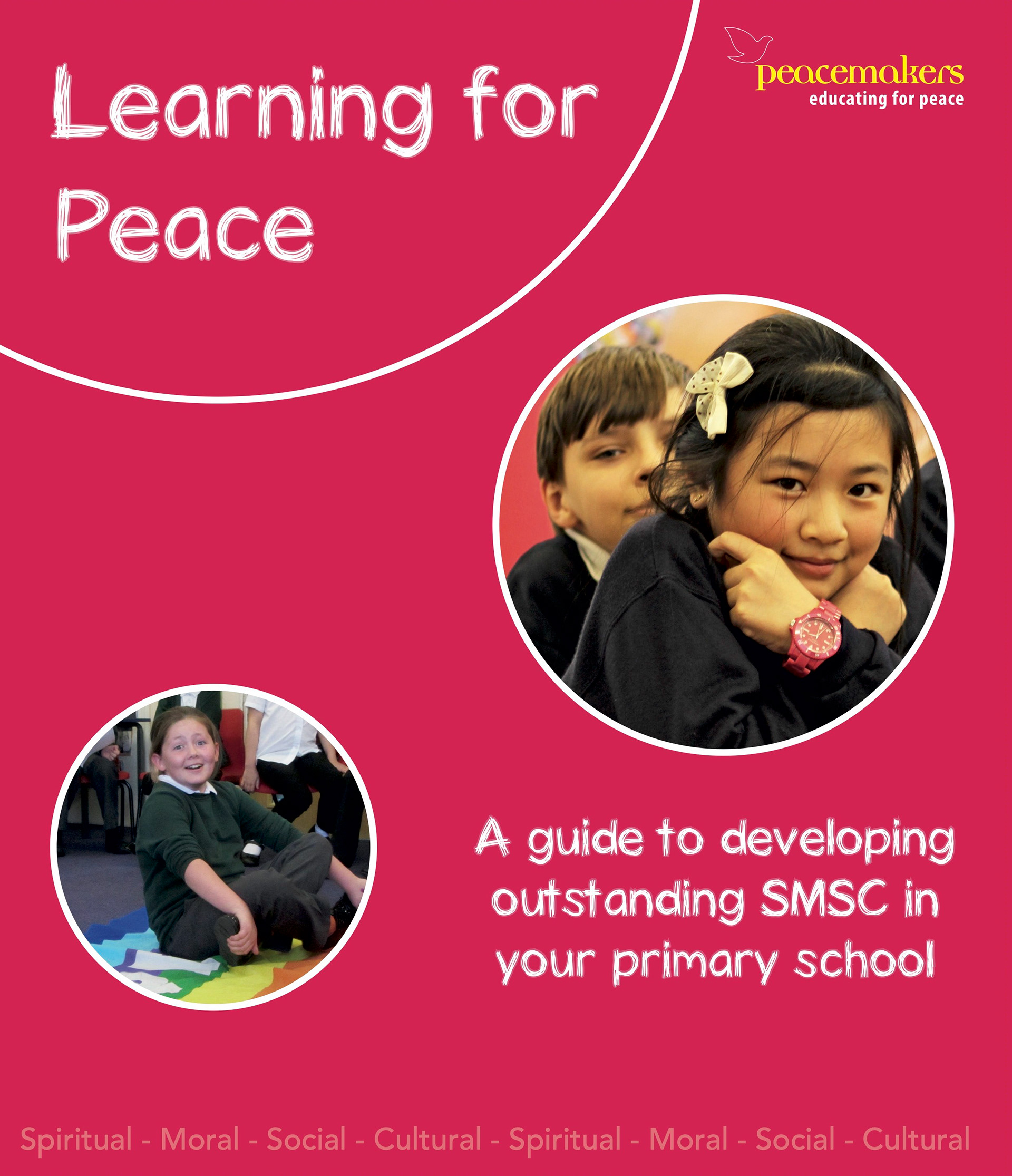 Learning for Peace

peacemakers
educating for peace

A guide to developing outstanding SMSC in your primary school

Spiritual - Moral - Social - Cultural - Spiritual - Moral - Social - Cultural